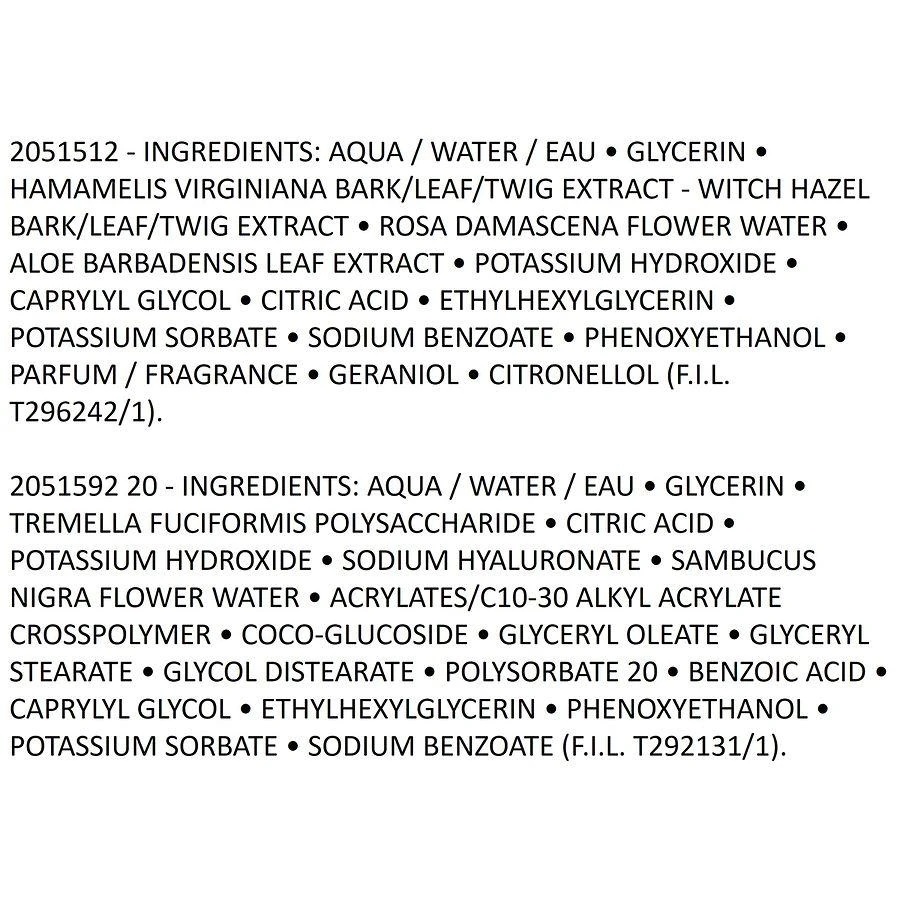 2051512 - INGREDIENTS: AQUA / WATER / EAU • GLYCERIN • HAMAMELIS VIRGINIANA BARK/LEAF/TWIG EXTRACT - WITCH HAZEL BARK/LEAF/TWIG EXTRACT • ROSA DAMASCENA FLOWER WATER • ALOE BARBADENSIS LEAF EXTRACT • POTASSIUM HYDROXIDE • CAPRYLYL GLYCOL • CITRIC ACID • ETHYLHEXYLGLYCERIN • POTASSIUM SORBATE • SODIUM BENZOATE • PHENOXYETHANOL • PARFUM / FRAGRANCE • GERANIOL • CITRONELLOL (F.I.L. T296242/1).

2051592 20 - INGREDIENTS: AQUA / WATER / EAU • GLYCERIN • TREMELLA FUCIFORMIS POLYSACCHARIDE • CITRIC ACID • POTASSIUM HYDROXIDE • SODIUM HYALURONATE • SAMBUCUS NIGRA FLOWER WATER • ACRYLATES/C10-30 ALKYL ACRYLATE CROSSPOLYMER • COCO-GLUCOSIDE • GLYCERYL OLEATE • GLYCERYL STEARATE • GLYCOL DISTEARATE • POLYSORBATE 20 • BENZOIC ACID • CAPRYLYL GLYCOL • ETHYLHEXYLGLYCERIN • PHENOXYETHANOL • POTASSIUM SORBATE • SODIUM BENZOATE (F.I.L. T292131/1).